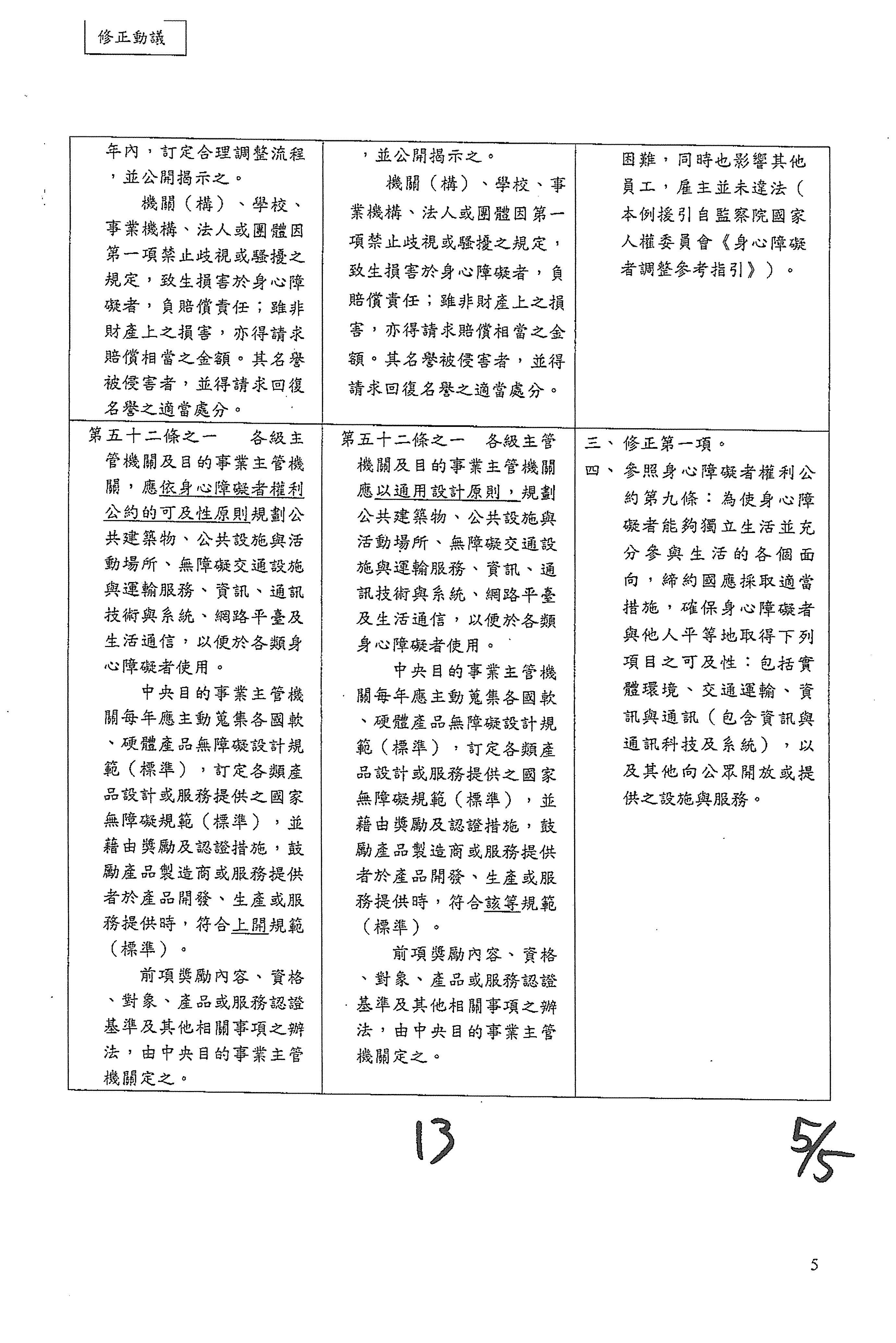 修正動議

| | | |
|---|---|---|
| 年內，訂定合理調整流程，並公開揭示之。<br>機關（構）、學校、事業機構、法人或團體因第一項禁止歧視或騷擾之規定，致生損害於身心障礙者，負賠償責任；雖非財產上之損害，亦得請求賠償相當之金額。其名譽被侵害者，並得請求回復名譽之適當處分。 | ，並公開揭示之。<br>機關（構）、學校、事業機構、法人或團體因第一項禁止歧視或騷擾之規定，致生損害於身心障礙者，負賠償責任；雖非財產上之損害，亦得請求賠償相當之金額。其名譽被侵害者，並得請求回復名譽之適當處分。 | 困難，同時也影響其他員工，雇主並未違法（本例援引自監察院國家人權委員會《身心障礙者調整參考指引》）。 |
| 第五十二條之一　各級主管機關及目的事業主管機關，應依身心障礙者權利公約的可及性原則規劃公共建築物、公共設施與活動場所、無障礙交通設施與運輸服務、資訊、通訊技術與系統、網路平臺及生活通信，以便於各類身心障礙者使用。<br>中央目的事業主管機關每年應主動蒐集各國軟、硬體產品無障礙設計規範（標準），訂定各類產品設計或服務提供之國家無障礙規範（標準），並藉由獎勵及認證措施，鼓勵產品製造商或服務提供者於產品開發、生產或服務提供時，符合上開規範（標準）。<br>前項獎勵內容、資格、對象、產品或服務認證基準及其他相關事項之辦法，由中央目的事業主管機關定之。 | 第五十二條之一　各級主管機關及目的事業主管機關應以通用設計原則，規劃公共建築物、公共設施與活動場所、無障礙交通設施與運輸服務、資訊、通訊技術與系統、網路平臺及生活通信，以便於各類身心障礙者使用。<br>中央目的事業主管機關每年應主動蒐集各國軟、硬體產品無障礙設計規範（標準），訂定各類產品設計或服務提供之國家無障礙規範（標準），並藉由獎勵及認證措施，鼓勵產品製造商或服務提供者於產品開發、生產或服務提供時，符合該等規範（標準）。<br>前項獎勵內容、資格、對象、產品或服務認證基準及其他相關事項之辦法，由中央目的事業主管機關定之。 | 三、修正第一項。<br>四、參照身心障礙者權利公約第九條：為使身心障礙者能夠獨立生活並充分參與生活的各個面向，締約國應採取適當措施，確保身心障礙者與他人平等地取得下列項目之可及性：包括實體環境、交通運輸、資訊與通訊（包含資訊與通訊科技及系統），以及其他向公眾開放或提供之設施與服務。 |

13

5/5

5